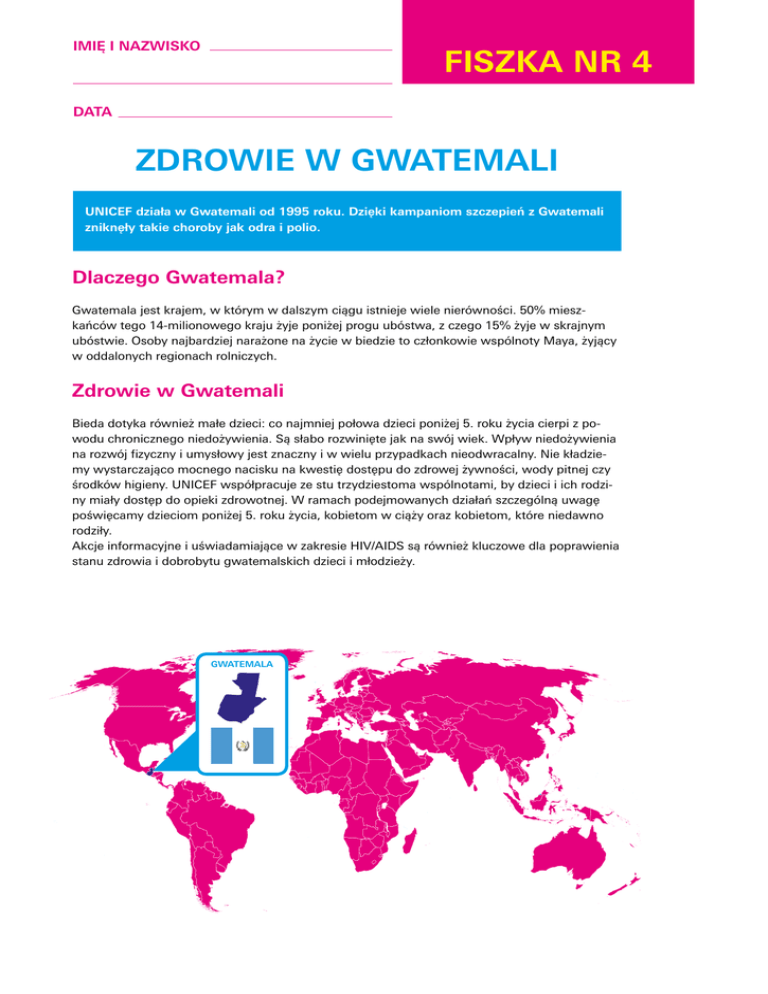 IMIĘ I NAZWISKO

FISZKA NR 4

DATA

ZDROWIE W GWATEMALI

UNICEF działa w Gwatemali od 1995 roku. Dzięki kampaniom szczepień z Gwatemali zniknęły takie choroby jak odra i polio.

Dlaczego Gwatemala?

Gwatemala jest krajem, w którym w dalszym ciągu istnieje wiele nierówności. 50% mieszkańców tego 14-milionowego kraju żyje poniżej progu ubóstwa, z czego 15% żyje w skrajnym ubóstwie. Osoby najbardziej narażone na życie w biedzie to członkowie wspólnoty Maya, żyjący w oddalonych regionach rolniczych.

Zdrowie w Gwatemali

Bieda dotyka również małe dzieci: co najmniej połowa dzieci poniżej 5. roku życia cierpi z powodu chronicznego niedożywienia. Są słabo rozwinięte jak na swój wiek. Wpływ niedożywienia na rozwój fizyczny i umysłowy jest znaczny i w wielu przypadkach nieodwracalny. Nie kładziemy wystarczająco mocnego nacisku na kwestię dostępu do zdrowej żywności, wody pitnej czy środków higieny. UNICEF współpracuje ze stu trzydziestoma wspólnotami, by dzieci i ich rodziny miały dostęp do opieki zdrowotnej. W ramach podejmowanych działań szczególną uwagę poświęcamy dzieciom poniżej 5. roku życia, kobietom w ciąży oraz kobietom, które niedawno rodziły.
Akcje informacyjne i uświadamiające w zakresie HIV/AIDS są również kluczowe dla poprawienia stanu zdrowia i dobrobytu gwatemalskich dzieci i młodzieży.

GWATEMALA